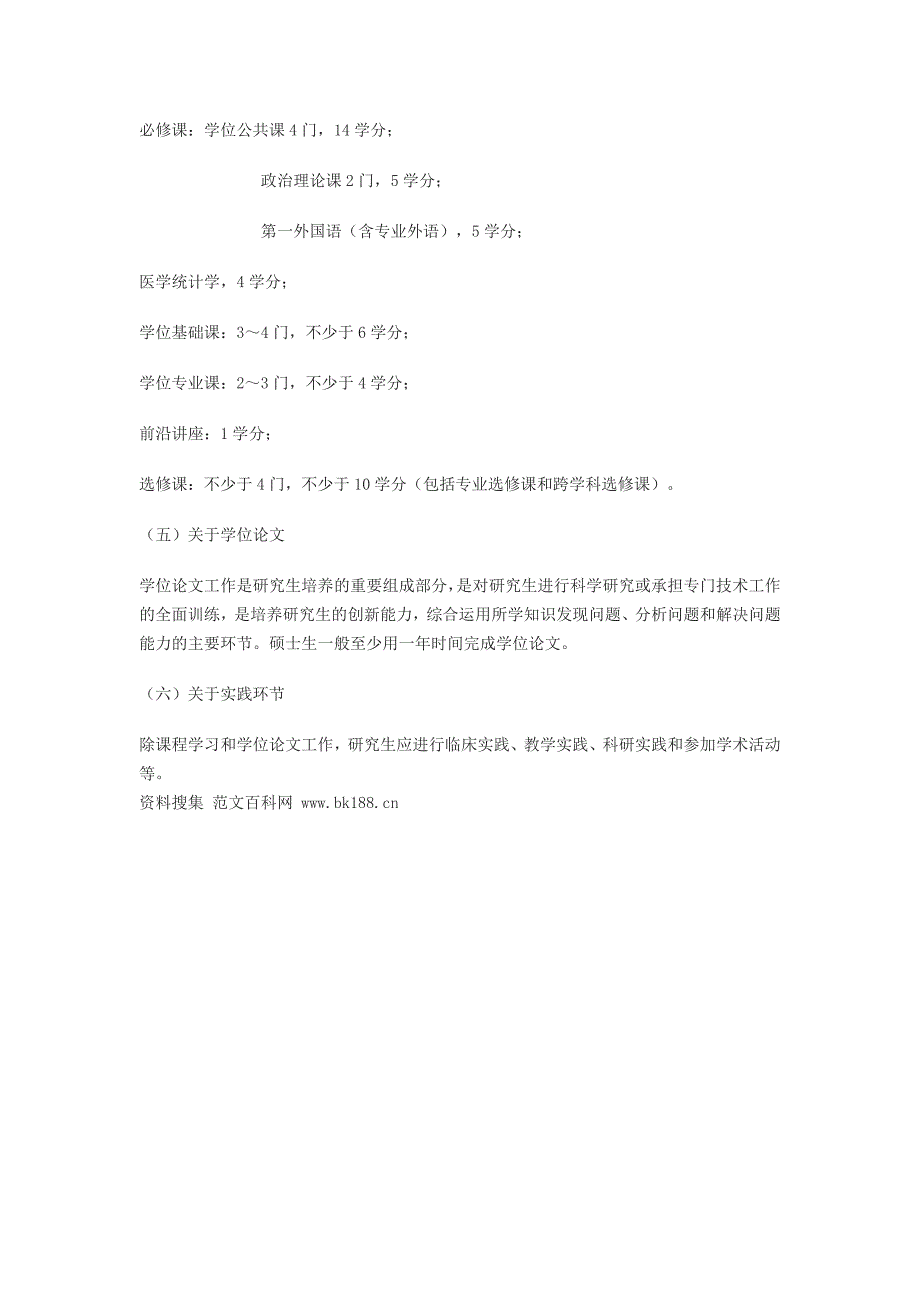 必修课：学位公共课 4 门，14 学分；

政治理论课 2 门，5 学分；

第一外国语（含专业外语），5 学分；

医学统计学，4 学分；

学位基础课：3～4 门，不少于 6 学分；

学位专业课：2～3 门，不少于 4 学分；

前沿讲座：1 学分；

选修课：不少于 4 门，不少于 10 学分（包括专业选修课和跨学科选修课）。

（五）关于学位论文

学位论文工作是研究生培养的重要组成部分，是对研究生进行科学研究或承担专门技术工作的全面训练，是培养研究生的创新能力，综合运用所学知识发现问题、分析问题和解决问题能力的主要环节。硕士生一般至少用一年时间完成学位论文。

（六）关于实践环节

除课程学习和学位论文工作，研究生应进行临床实践、教学实践、科研实践和参加学术活动等。
资料搜集 范文百科网 www.bk188.cn